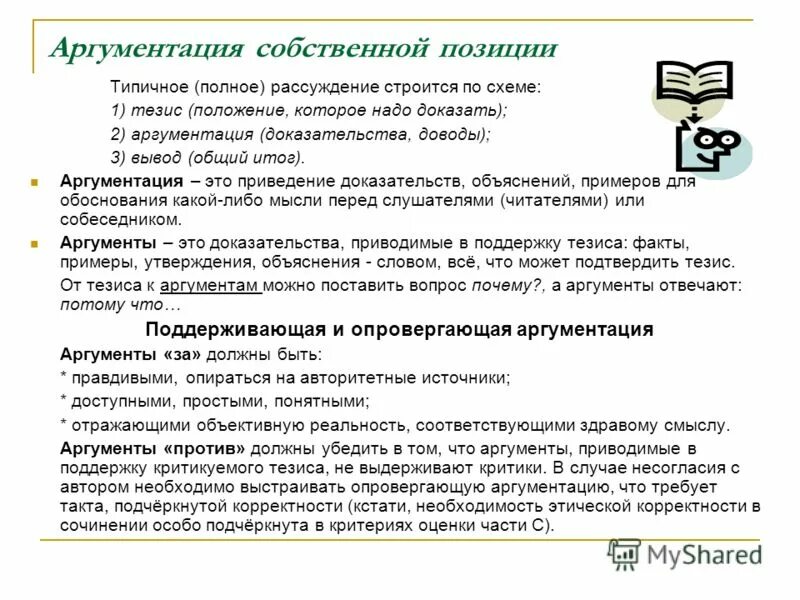 Аргументация собственной позиции

Типичное (полное) рассуждение строится по схеме:
1) тезис (положение, которое надо доказать);
2) аргументация (доказательства, доводы);
3) вывод (общий итог).

Аргументация – это приведение доказательств, объяснений, примеров для обоснования какой-либо мысли перед слушателями (читателями) или собеседником.

Аргументы – это доказательства, приводимые в поддержку тезиса: факты, примеры, утверждения, объяснения - словом, всё, что может подтвердить тезис.

От тезиса к аргументам можно поставить вопрос почему?, а аргументы отвечают: потому что…

Поддерживающая и опровергающая аргументация

Аргументы «за» должны быть:
* правдивыми, опираться на авторитетные источники;
* доступными, простыми, понятными;
* отражающими объективную реальность, соответствующими здравому смыслу.

Аргументы «против» должны убедить в том, что аргументы, приводимые в поддержку критикуемого тезиса, не выдерживают критики. В случае несогласия с автором необходимо выстраивать опровергающую аргументацию, что требует такта, подчёркнутой корректности (кстати, необходимость этической корректности в сочинении особо подчёркнута в критериях оценки части С).

MyShared